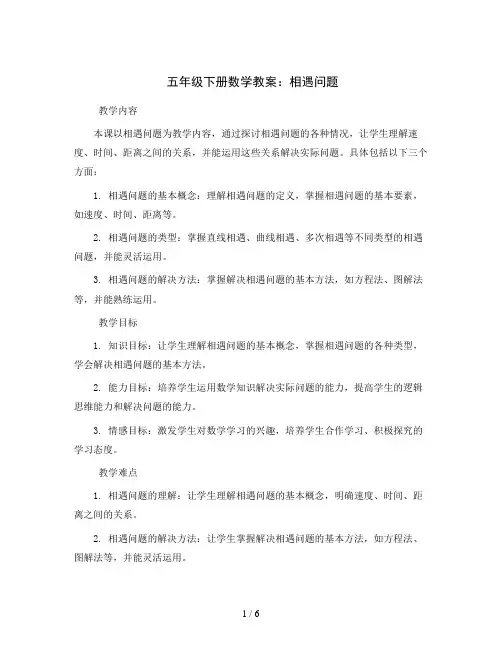 五年级下册数学教案：相遇问题

教学内容

本课以相遇问题为教学内容，通过探讨相遇问题的各种情况，让学生理解速度、时间、距离之间的关系，并能运用这些关系解决实际问题。具体包括以下三个方面：

1. 相遇问题的基本概念：理解相遇问题的定义，掌握相遇问题的基本要素，如速度、时间、距离等。

2. 相遇问题的类型：掌握直线相遇、曲线相遇、多次相遇等不同类型的相遇问题，并能灵活运用。

3. 相遇问题的解决方法：掌握解决相遇问题的基本方法，如方程法、图解法等，并能熟练运用。

教学目标

1. 知识目标：让学生理解相遇问题的基本概念，掌握相遇问题的各种类型，学会解决相遇问题的基本方法。

2. 能力目标：培养学生运用数学知识解决实际问题的能力，提高学生的逻辑思维能力和解决问题的能力。

3. 情感目标：激发学生对数学学习的兴趣，培养学生合作学习、积极探究的学习态度。

教学难点

1. 相遇问题的理解：让学生理解相遇问题的基本概念，明确速度、时间、距离之间的关系。

2. 相遇问题的解决方法：让学生掌握解决相遇问题的基本方法，如方程法、图解法等，并能灵活运用。

1 / 6